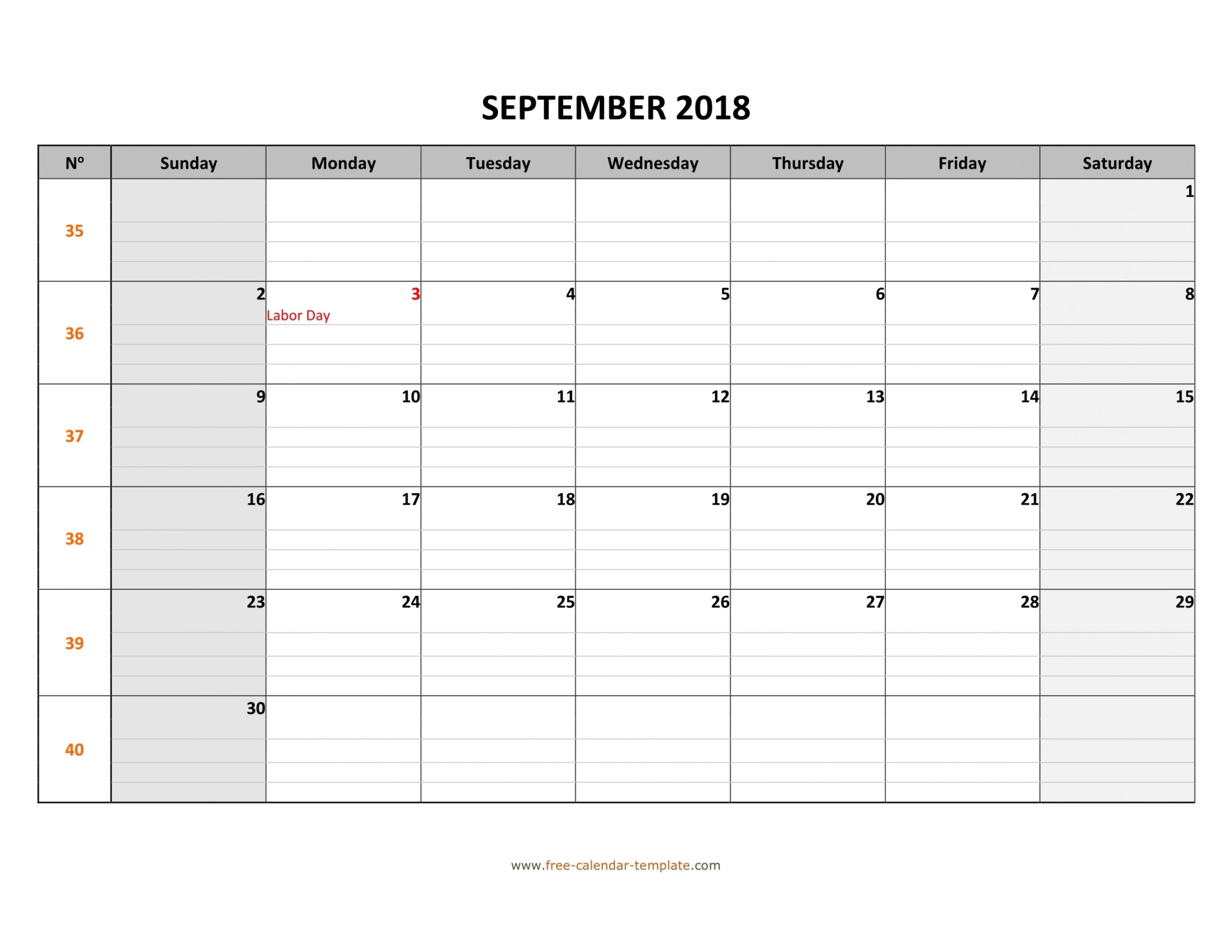 SEPTEMBER 2018

| Nº | Sunday | Monday | Tuesday | Wednesday | Thursday | Friday | Saturday |
|---|---|---|---|---|---|---|---|
| 35 | | | | | | | 1 |
| 36 | 2 | 3 Labor Day | 4 | 5 | 6 | 7 | 8 |
| 37 | 9 | 10 | 11 | 12 | 13 | 14 | 15 |
| 38 | 16 | 17 | 18 | 19 | 20 | 21 | 22 |
| 39 | 23 | 24 | 25 | 26 | 27 | 28 | 29 |
| 40 | 30 | | | | | | |

www.free-calendar-template.com